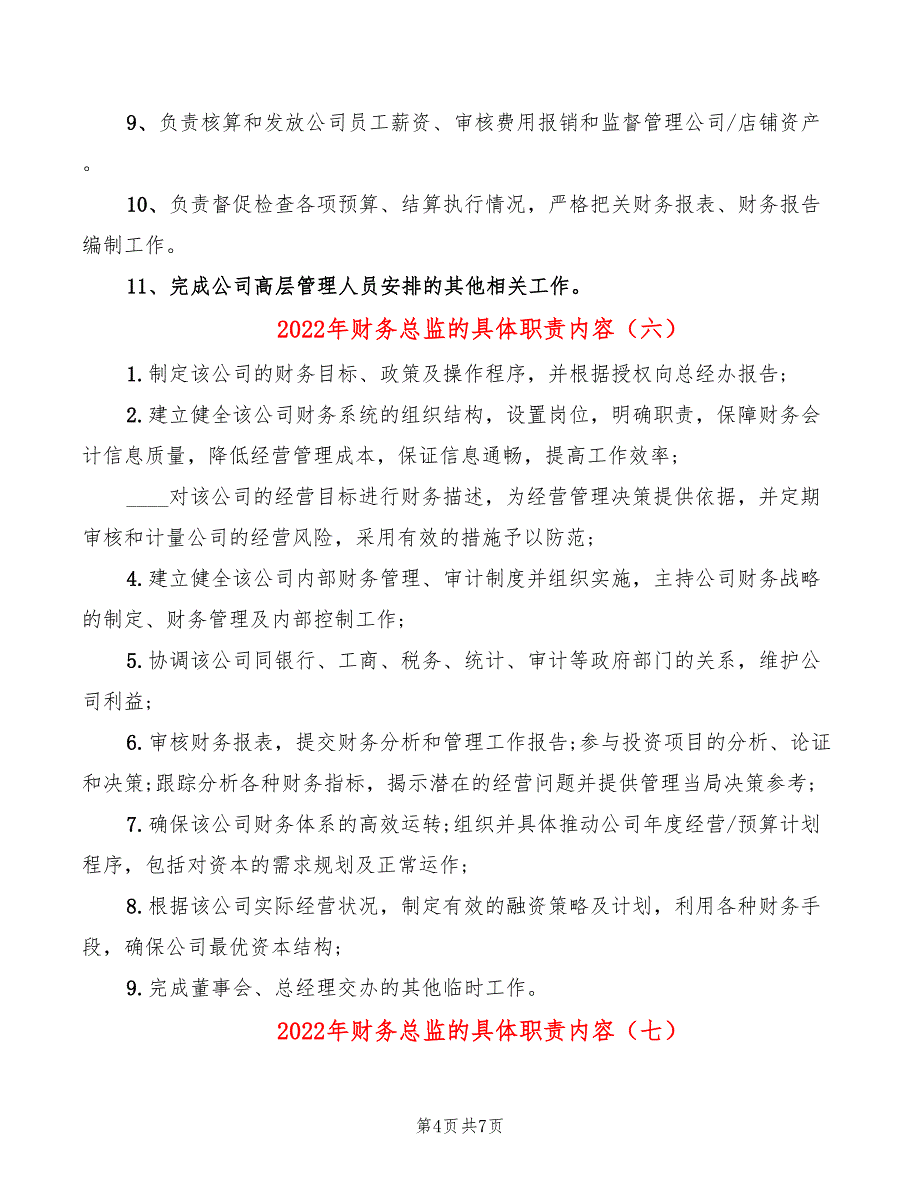 9、负责核算和发放公司员工薪资、审核费用报销和监督管理公司/店铺资产。

10、负责督促检查各项预算、结算执行情况，严格把关财务报表、财务报告编制工作。

11、完成公司高层管理人员安排的其他相关工作。

2022年财务总监的具体职责内容（六）

1.制定该公司的财务目标、政策及操作程序，并根据授权向总经办报告;

2.建立健全该公司财务系统的组织结构，设置岗位，明确职责，保障财务会计信息质量，降低经营管理成本，保证信息通畅，提高工作效率;

____对该公司的经营目标进行财务描述，为经营管理决策提供依据，并定期审核和计量公司的经营风险，采用有效的措施予以防范;

4.建立健全该公司内部财务管理、审计制度并组织实施，主持公司财务战略的制定、财务管理及内部控制工作;

5.协调该公司同银行、工商、税务、统计、审计等政府部门的关系，维护公司利益;

6.审核财务报表，提交财务分析和管理工作报告;参与投资项目的分析、论证和决策;跟踪分析各种财务指标，揭示潜在的经营问题并提供管理当局决策参考;

7.确保该公司财务体系的高效运转;组织并具体推动公司年度经营/预算计划程序，包括对资本的需求规划及正常运作;

8.根据该公司实际经营状况，制定有效的融资策略及计划，利用各种财务手段，确保公司最优资本结构;

9.完成董事会、总经理交办的其他临时工作。

2022年财务总监的具体职责内容（七）

第4页 共7页